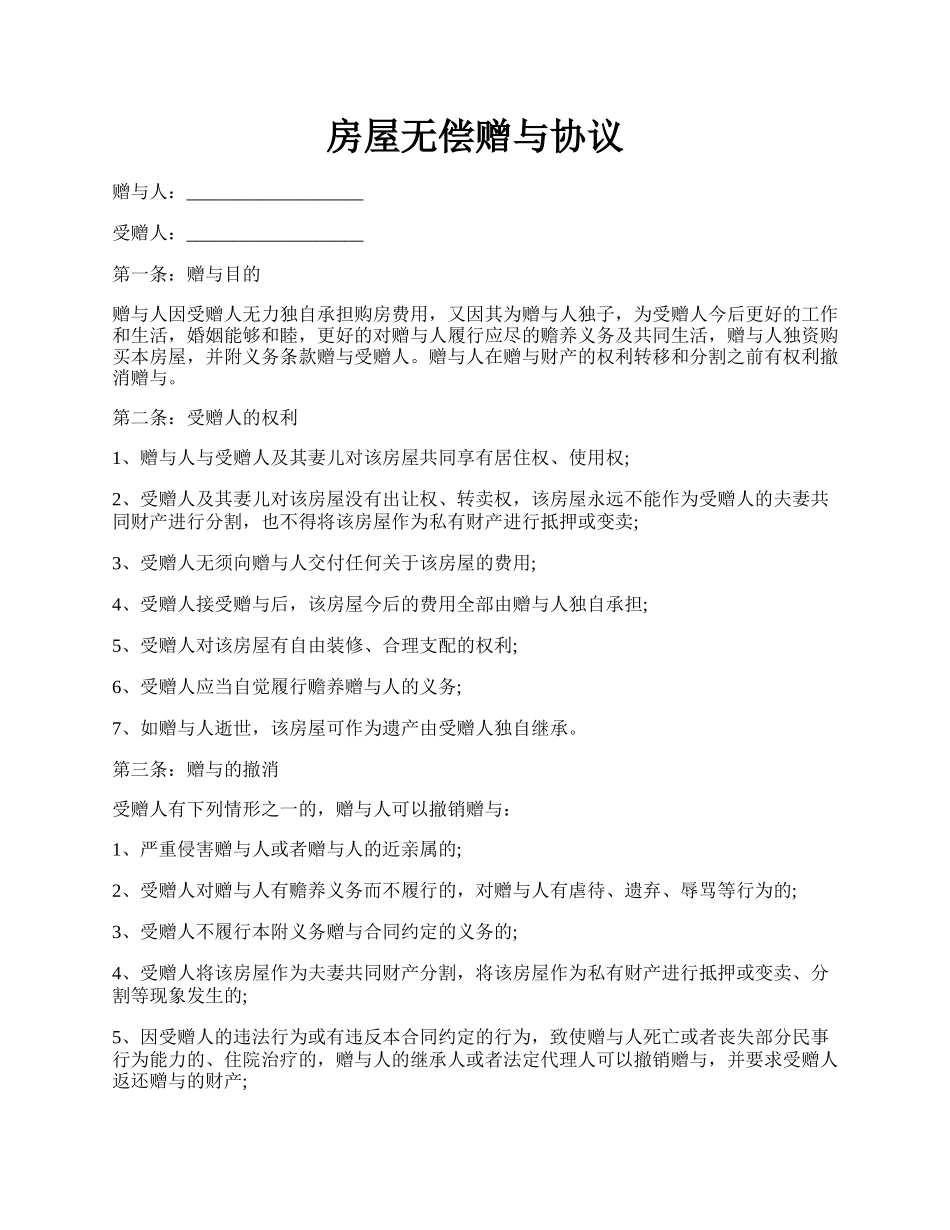 房屋无偿赠与协议

赠与人：___________________

受赠人：___________________

第一条：赠与目的

赠与人因受赠人无力独自承担购房费用，又因其为赠与人独子，为受赠人今后更好的工作和生活，婚姻能够和睦，更好的对赠与人履行应尽的赡养义务及共同生活，赠与人独资购买本房屋，并附义务条款赠与受赠人。赠与人在赠与财产的权利转移和分割之前有权利撤消赠与。

第二条：受赠人的权利

1、赠与人与受赠人及其妻儿对该房屋共同享有居住权、使用权;

2、受赠人及其妻儿对该房屋没有出让权、转卖权，该房屋永远不能作为受赠人的夫妻共同财产进行分割，也不得将该房屋作为私有财产进行抵押或变卖;

3、受赠人无须向赠与人交付任何关于该房屋的费用;

4、受赠人接受赠与后，该房屋今后的费用全部由赠与人独自承担;

5、受赠人对该房屋有自由装修、合理支配的权利;

6、受赠人应当自觉履行赡养赠与人的义务;

7、如赠与人逝世，该房屋可作为遗产由受赠人独自继承。

第三条：赠与的撤消

受赠人有下列情形之一的，赠与人可以撤销赠与：

1、严重侵害赠与人或者赠与人的近亲属的;

2、受赠人对赠与人有赡养义务而不履行的，对赠与人有虐待、遗弃、辱骂等行为的;

3、受赠人不履行本附义务赠与合同约定的义务的;

4、受赠人将该房屋作为夫妻共同财产分割，将该房屋作为私有财产进行抵押或变卖、分割等现象发生的;

5、因受赠人的违法行为或有违反本合同约定的行为，致使赠与人死亡或者丧失部分民事行为能力的、住院治疗的，赠与人的继承人或者法定代理人可以撤销赠与，并要求受赠人返还赠与的财产;